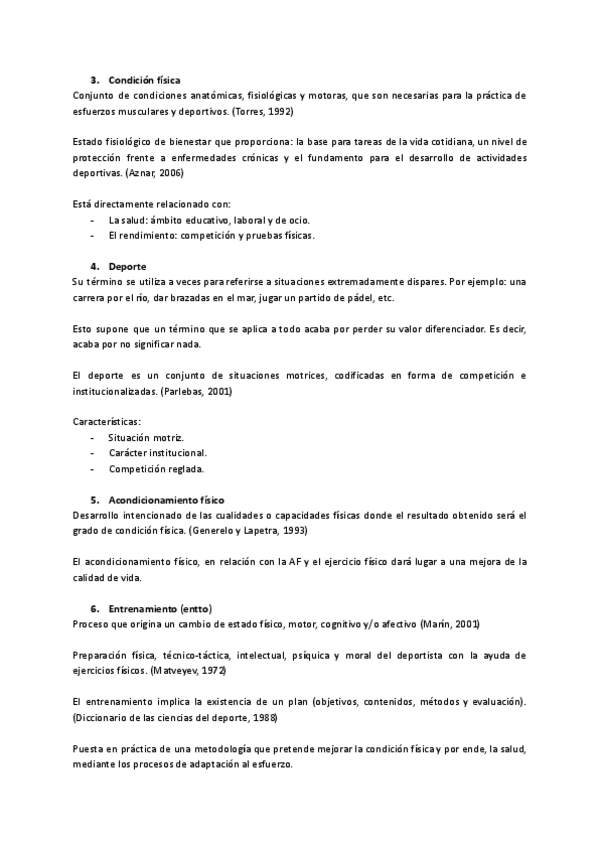 3. Condición física
Conjunto de condiciones anatómicas, fisiológicas y motoras, que son necesarias para la práctica de esfuerzos musculares y deportivos. (Torres, 1992)

Estado fisiológico de bienestar que proporciona: la base para tareas de la vida cotidiana, un nivel de protección frente a enfermedades crónicas y el fundamento para el desarrollo de actividades deportivas. (Aznar, 2006)

Está directamente relacionado con:
- La salud: ámbito educativo, laboral y de ocio.
- El rendimiento: competición y pruebas físicas.

4. Deporte
Su término se utiliza a veces para referirse a situaciones extremadamente dispares. Por ejemplo: una carrera por el río, dar brazadas en el mar, jugar un partido de pádel, etc.

Esto supone que un término que se aplica a todo acaba por perder su valor diferenciador. Es decir, acaba por no significar nada.

El deporte es un conjunto de situaciones motrices, codificadas en forma de competición e institucionalizadas. (Parlebas, 2001)

Características:
- Situación motriz.
- Carácter institucional.
- Competición reglada.

5. Acondicionamiento físico
Desarrollo intencionado de las cualidades o capacidades físicas donde el resultado obtenido será el grado de condición física. (Generelo y Lapetra, 1993)

El acondicionamiento físico, en relación con la AF y el ejercicio físico dará lugar a una mejora de la calidad de vida.

6. Entrenamiento (entto)
Proceso que origina un cambio de estado físico, motor, cognitivo y/o afectivo (Marín, 2001)

Preparación física, técnico-táctica, intelectual, psíquica y moral del deportista con la ayuda de ejercicios físicos. (Matveyev, 1972)

El entrenamiento implica la existencia de un plan (objetivos, contenidos, métodos y evaluación). (Diccionario de las ciencias del deporte, 1988)

Puesta en práctica de una metodología que pretende mejorar la condición física y por ende, la salud, mediante los procesos de adaptación al esfuerzo.